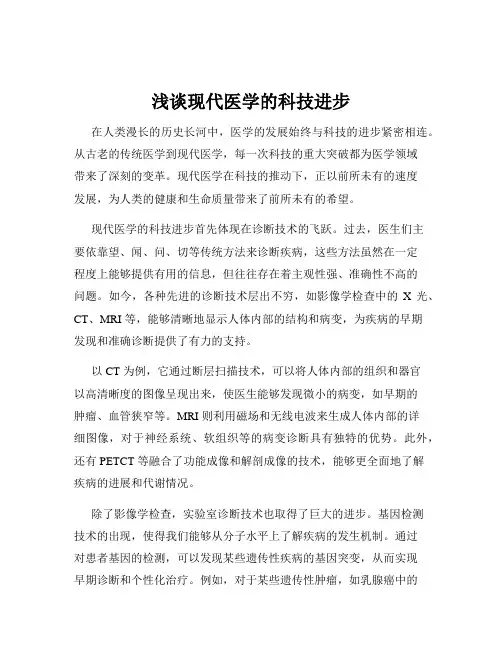 浅谈现代医学的科技进步

在人类漫长的历史长河中，医学的发展始终与科技的进步紧密相连。从古老的传统医学到现代医学，每一次科技的重大突破都为医学领域带来了深刻的变革。现代医学在科技的推动下，正以前所未有的速度发展，为人类的健康和生命质量带来了前所未有的希望。

现代医学的科技进步首先体现在诊断技术的飞跃。过去，医生们主要依靠望、闻、问、切等传统方法来诊断疾病，这些方法虽然在一定程度上能够提供有用的信息，但往往存在着主观性强、准确性不高的问题。如今，各种先进的诊断技术层出不穷，如影像学检查中的 X 光、CT、MRI 等，能够清晰地显示人体内部的结构和病变，为疾病的早期发现和准确诊断提供了有力的支持。

以 CT 为例，它通过断层扫描技术，可以将人体内部的组织和器官以高清晰度的图像呈现出来，使医生能够发现微小的病变，如早期的肿瘤、血管狭窄等。MRI 则利用磁场和无线电波来生成人体内部的详细图像，对于神经系统、软组织等的病变诊断具有独特的优势。此外，还有 PETCT 等融合了功能成像和解剖成像的技术，能够更全面地了解疾病的进展和代谢情况。

除了影像学检查，实验室诊断技术也取得了巨大的进步。基因检测技术的出现，使得我们能够从分子水平上了解疾病的发生机制。通过对患者基因的检测，可以发现某些遗传性疾病的基因突变，从而实现早期诊断和个性化治疗。例如，对于某些遗传性肿瘤，如乳腺癌中的